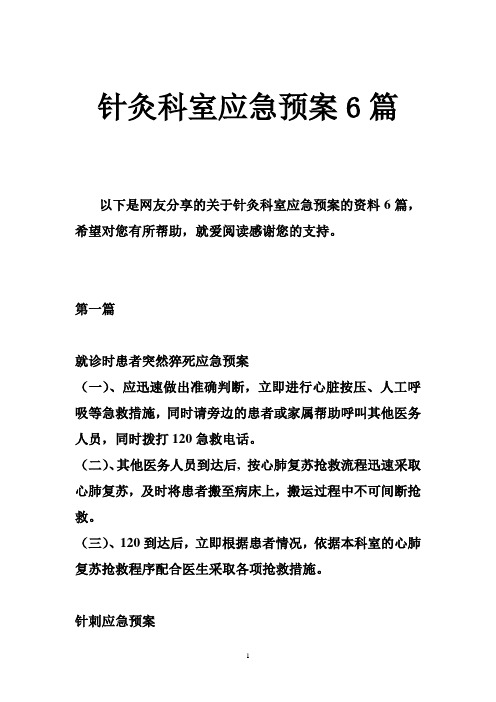 针灸科室应急预案 6 篇

以下是网友分享的关于针灸科室应急预案的资料 6 篇，希望对您有所帮助，就爱阅读感谢您的支持。

第一篇

就诊时患者突然猝死应急预案

（一）、应迅速做出准确判断，立即进行心脏按压、人工呼吸等急救措施，同时请旁边的患者或家属帮助呼叫其他医务人员，同时拨打 120 急救电话。

（二）、其他医务人员到达后，按心肺复苏抢救流程迅速采取心肺复苏，及时将患者搬至病床上，搬运过程中不可间断抢救。

（三）、120 到达后，立即根据患者情况，依据本科室的心肺复苏抢救程序配合医生采取各项抢救措施。

针刺应急预案

1